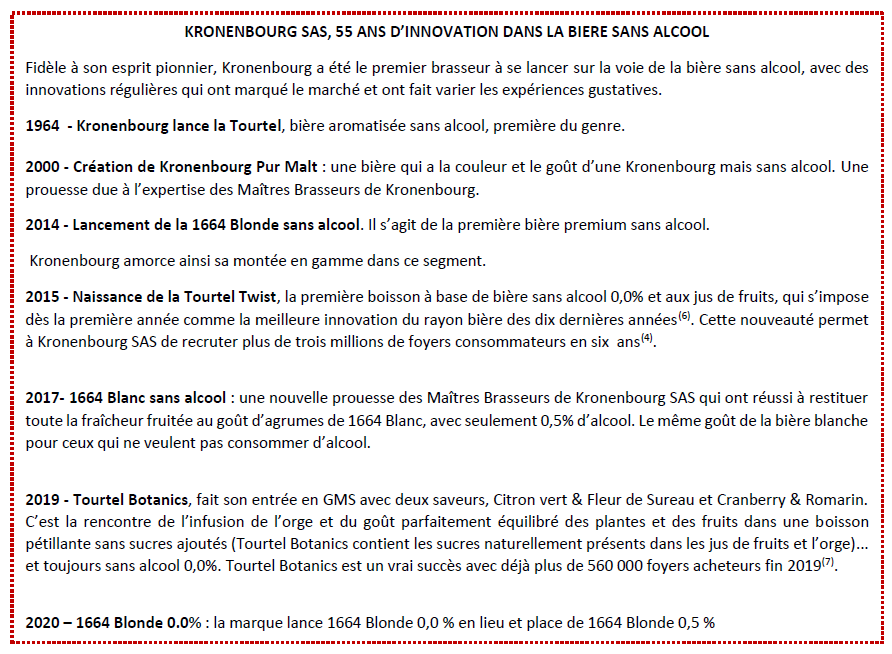 KRONENBOURG SAS, 55 ANS D'INNOVATION DANS LA BIERE SANS ALCOOL

Fidèle à son esprit pionnier, Kronenbourg a été le premier brasseur à se lancer sur la voie de la bière sans alcool, avec des innovations régulières qui ont marqué le marché et ont fait varier les expériences gustatives.

1964 - Kronenbourg lance la Tourtel, bière aromatisée sans alcool, première du genre.

2000 - Création de Kronenbourg Pur Malt : une bière qui a la couleur et le goût d'une Kronenbourg mais sans alcool. Une prouesse due à l'expertise des Maîtres Brasseurs de Kronenbourg.

2014 - Lancement de la 1664 Blonde sans alcool. Il s'agit de la première bière premium sans alcool.

Kronenbourg amorce ainsi sa montée en gamme dans ce segment.

2015 - Naissance de la Tourtel Twist, la première boisson à base de bière sans alcool 0,0% et aux jus de fruits, qui s'impose dès la première année comme la meilleure innovation du rayon bière des dix dernières années$^{(6)}$. Cette nouveauté permet à Kronenbourg SAS de recruter plus de trois millions de foyers consommateurs en six ans$^{(4)}$.

2017- 1664 Blanc sans alcool : une nouvelle prouesse des Maîtres Brasseurs de Kronenbourg SAS qui ont réussi à restituer toute la fraîcheur fruitée au goût d'agrumes de 1664 Blanc, avec seulement 0,5% d'alcool. Le même goût de la bière blanche pour ceux qui ne veulent pas consommer d'alcool.

2019 - Tourtel Botanics, fait son entrée en GMS avec deux saveurs, Citron vert & Fleur de Sureau et Cranberry & Romarin. C'est la rencontre de l'infusion de l'orge et du goût parfaitement équilibré des plantes et des fruits dans une boisson pétillante sans sucres ajoutés (Tourtel Botanics contient les sucres naturellement présents dans les jus de fruits et l'orge)... et toujours sans alcool 0,0%. Tourtel Botanics est un vrai succès avec déjà plus de 560 000 foyers acheteurs fin 2019$^{(7)}$.

2020 – 1664 Blonde 0.0% : la marque lance 1664 Blonde 0,0 % en lieu et place de 1664 Blonde 0,5 %